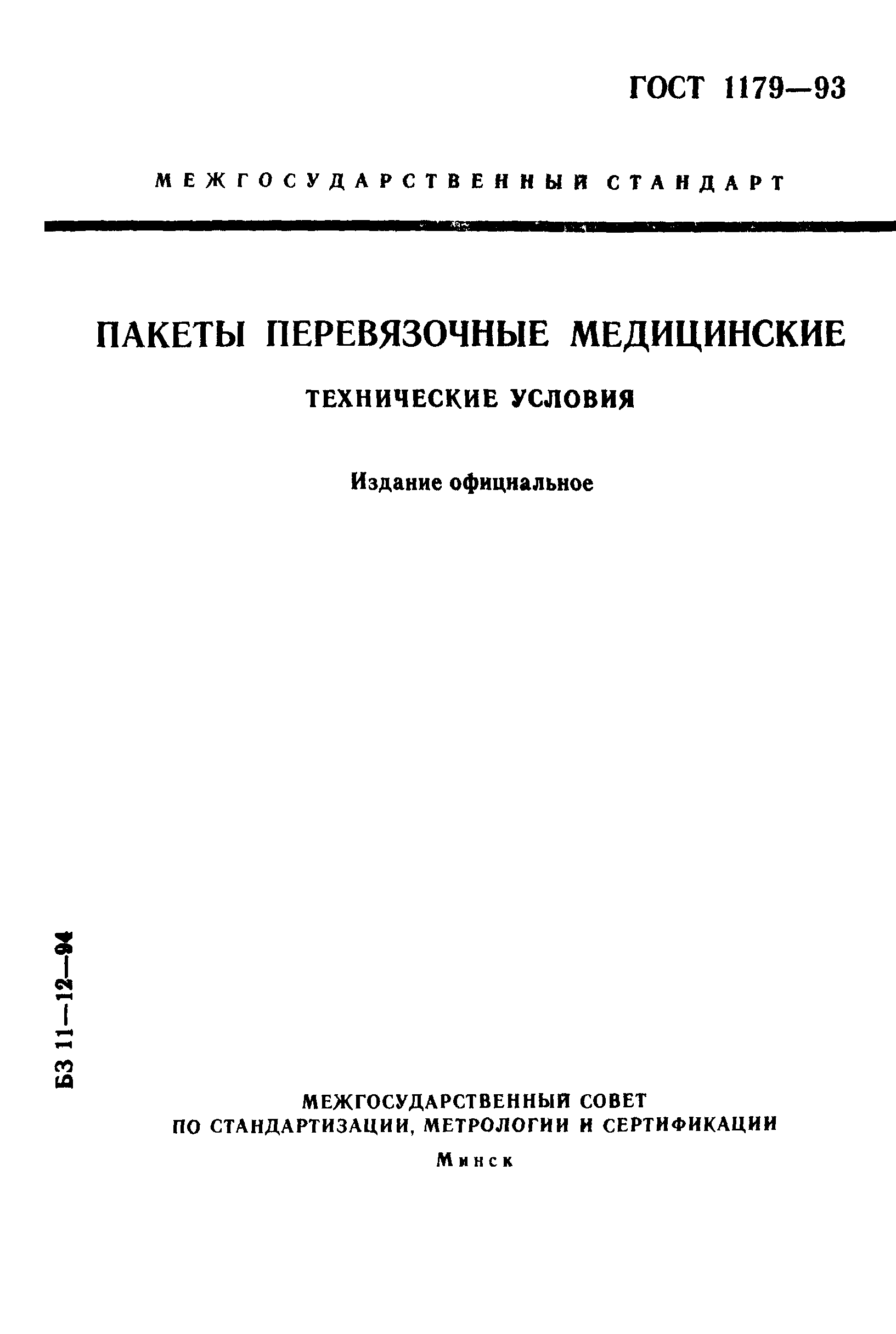 ГОСТ 1179—93

МЕЖГОСУДАРСТВЕННЫЙ СТАНДАРТ

ПАКЕТЫ ПЕРЕВЯЗОЧНЫЕ МЕДИЦИНСКИЕ

ТЕХНИЧЕСКИЕ УСЛОВИЯ

Издание официальное

БЗ 11—12—94

МЕЖГОСУДАРСТВЕННЫЙ СОВЕТ ПО СТАНДАРТИЗАЦИИ, МЕТРОЛОГИИ И СЕРТИФИКАЦИИ

Минск